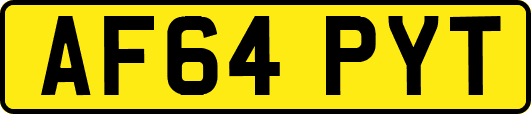 AF64 PYT